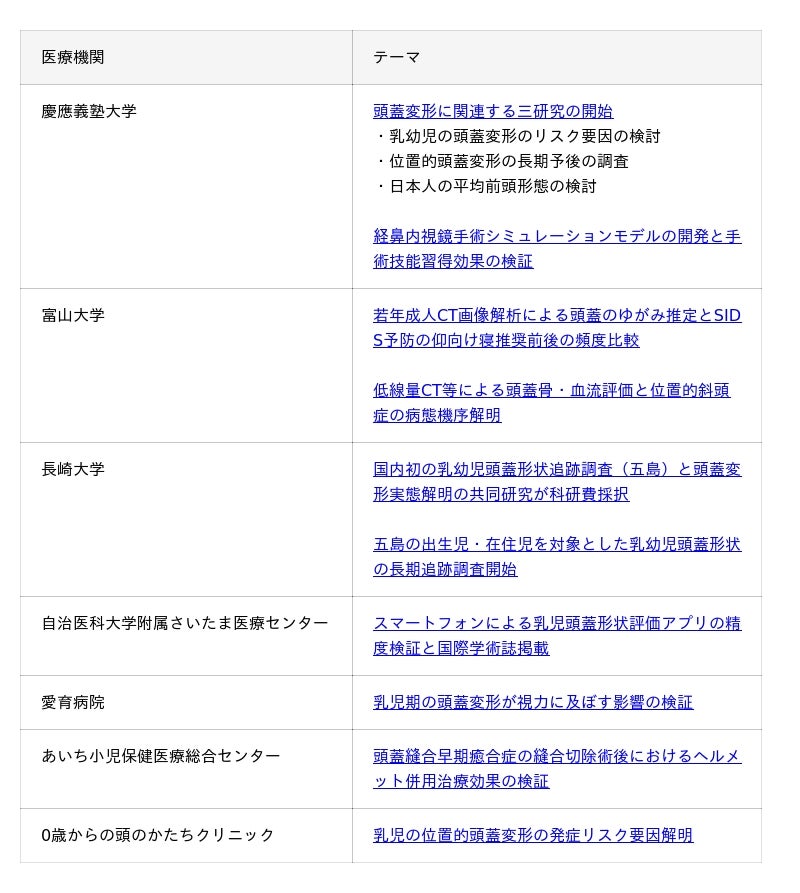 | 医療機関 | テーマ |
|---|---|
| 慶應義塾大学 | 頭蓋変形に関連する三研究の開始 ・乳幼児の頭蓋変形のリスク要因の検討 ・位置的頭蓋変形の長期予後の調査 ・日本人の平均前頭形態の検討 経鼻内視鏡手術シミュレーションモデルの開発と手術技能習得効果の検証 |
| 富山大学 | 若年成人CT画像解析による頭蓋のゆがみ推定とSIDS予防の仰向け寝推奨前後の頻度比較 低線量CT等による頭蓋骨・血流評価と位置的斜頭症の病態機序解明 |
| 長崎大学 | 国内初の乳幼児頭蓋形状追跡調査（五島）と頭蓋変形実態解明の共同研究が科研費採択 五島の出生児・在住児を対象とした乳幼児頭蓋形状の長期追跡調査開始 |
| 自治医科大学附属さいたま医療センター | スマートフォンによる乳児頭蓋形状評価アプリの精度検証と国際学術誌掲載 |
| 愛育病院 | 乳児期の頭蓋変形が視力に及ぼす影響の検証 |
| あいち小児保健医療総合センター | 頭蓋縫合早期癒合症の縫合切除術後におけるヘルメット併用治療効果の検証 |
| 0歳からの頭のかたちクリニック | 乳児の位置的頭蓋変形の発症リスク要因解明 |